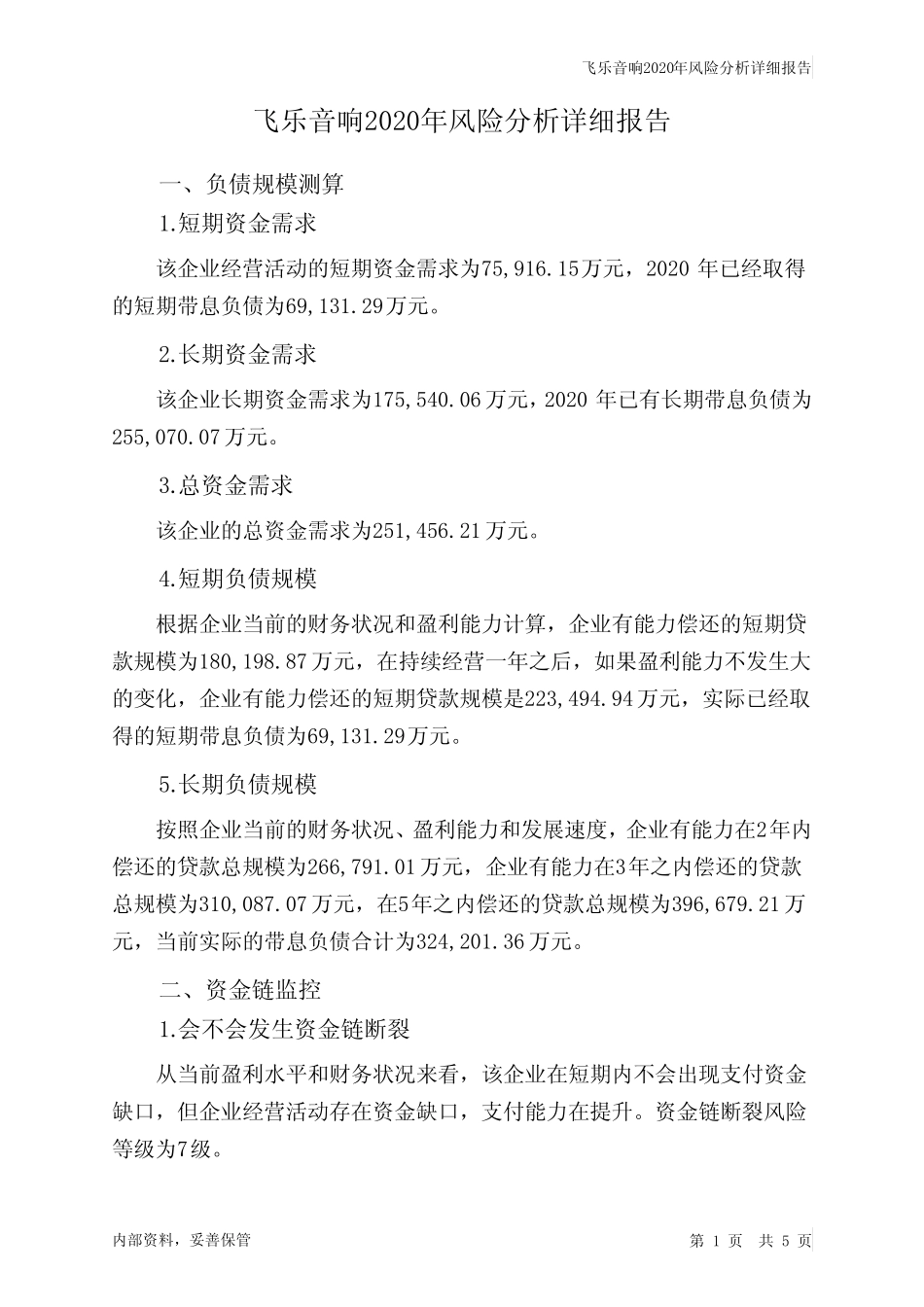 飞乐音响2020年风险分析详细报告

飞乐音响2020年风险分析详细报告

一、负债规模测算

1.短期资金需求

该企业经营活动的短期资金需求为75,916.15万元，2020 年已经取得的短期带息负债为69,131.29万元。

2.长期资金需求

该企业长期资金需求为175,540.06万元，2020 年已有长期带息负债为255,070.07万元。

3.总资金需求

该企业的总资金需求为251,456.21万元。

4.短期负债规模

根据企业当前的财务状况和盈利能力计算，企业有能力偿还的短期贷款规模为180,198.87万元，在持续经营一年之后，如果盈利能力不发生大的变化，企业有能力偿还的短期贷款规模是223,494.94万元，实际已经取得的短期带息负债为69,131.29万元。

5.长期负债规模

按照企业当前的财务状况、盈利能力和发展速度，企业有能力在2年内偿还的贷款总规模为266,791.01万元，企业有能力在3年之内偿还的贷款总规模为310,087.07万元，在5年之内偿还的贷款总规模为396,679.21万元，当前实际的带息负债合计为324,201.36万元。

二、资金链监控

1.会不会发生资金链断裂

从当前盈利水平和财务状况来看，该企业在短期内不会出现支付资金缺口，但企业经营活动存在资金缺口，支付能力在提升。资金链断裂风险等级为7级。

内部资料，妥善保管

第 1 页　共 5 页